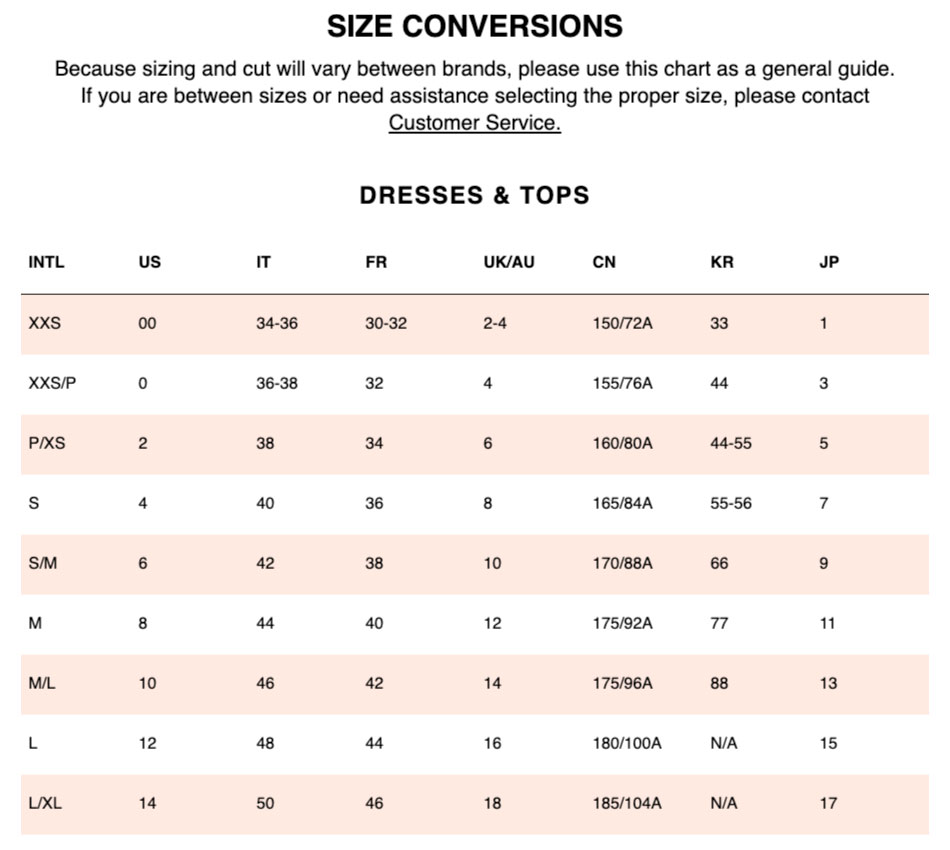 SIZE CONVERSIONS

Because sizing and cut will vary between brands, please use this chart as a general guide. If you are between sizes or need assistance selecting the proper size, please contact Customer Service.

DRESSES & TOPS

| INTL | US | IT | FR | UK/AU | CN | KR | JP |
|---|---|---|---|---|---|---|---|
| XXS | 00 | 34-36 | 30-32 | 2-4 | 150/72A | 33 | 1 |
| XXS/P | 0 | 36-38 | 32 | 4 | 155/76A | 44 | 3 |
| P/XS | 2 | 38 | 34 | 6 | 160/80A | 44-55 | 5 |
| S | 4 | 40 | 36 | 8 | 165/84A | 55-56 | 7 |
| S/M | 6 | 42 | 38 | 10 | 170/88A | 66 | 9 |
| M | 8 | 44 | 40 | 12 | 175/92A | 77 | 11 |
| M/L | 10 | 46 | 42 | 14 | 175/96A | 88 | 13 |
| L | 12 | 48 | 44 | 16 | 180/100A | N/A | 15 |
| L/XL | 14 | 50 | 46 | 18 | 185/104A | N/A | 17 |